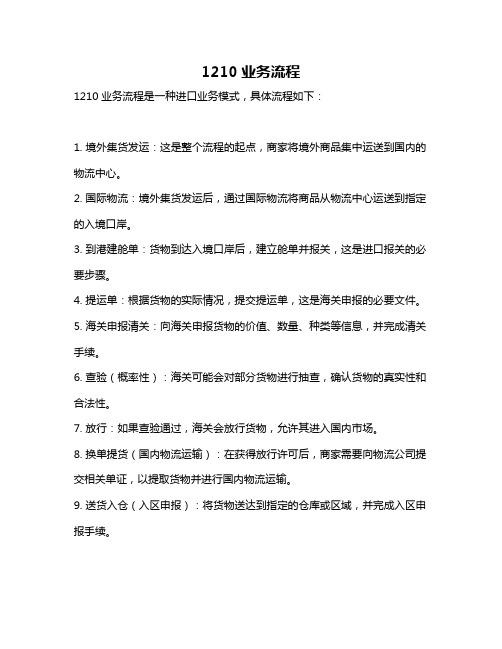 1210 业务流程

1210 业务流程是一种进口业务模式，具体流程如下：

1. 境外集货发运：这是整个流程的起点，商家将境外商品集中运送到国内的物流中心。

2. 国际物流：境外集货发运后，通过国际物流将商品从物流中心运送到指定的入境口岸。

3. 到港建舱单：货物到达入境口岸后，建立舱单并报关，这是进口报关的必要步骤。

4. 提运单：根据货物的实际情况，提交提运单，这是海关申报的必要文件。

5. 海关申报清关：向海关申报货物的价值、数量、种类等信息，并完成清关手续。

6. 查验（概率性）：海关可能会对部分货物进行抽查，确认货物的真实性和合法性。

7. 放行：如果查验通过，海关会放行货物，允许其进入国内市场。

8. 换单提货（国内物流运输）：在获得放行许可后，商家需要向物流公司提交相关单证，以提取货物并进行国内物流运输。

9. 送货入仓（入区申报）：将货物送达到指定的仓库或区域，并完成入区申报手续。